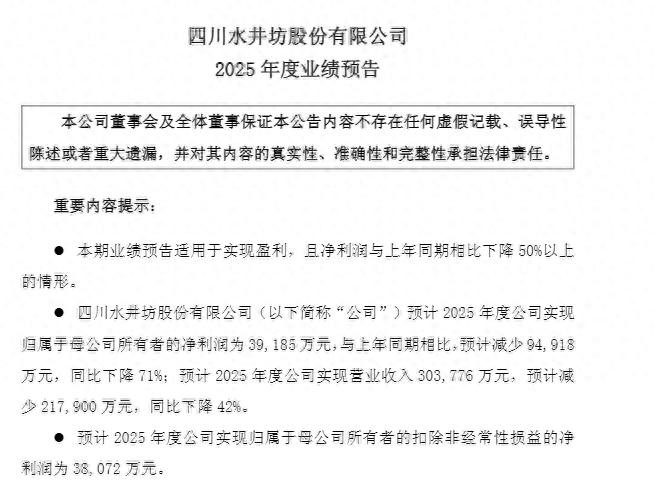 四川水井坊股份有限公司
2025 年度业绩预告

本公司董事会及全体董事保证本公告内容不存在任何虚假记载、误导性陈述或者重大遗漏，并对其内容的真实性、准确性和完整性承担法律责任。

重要内容提示：

● 本期业绩预告适用于实现盈利，且净利润与上年同期相比下降 50%以上的情形。

● 四川水井坊股份有限公司（以下简称“公司”）预计 2025 年度公司实现归属于母公司所有者的净利润为 39,185 万元，与上年同期相比，预计减少 94,918 万元，同比下降 71%；预计 2025 年度公司实现营业收入 303,776 万元，预计减少 217,900 万元，同比下降 42%。

● 预计 2025 年度公司实现归属于母公司所有者的扣除非经常性损益的净利润为 38,072 万元。